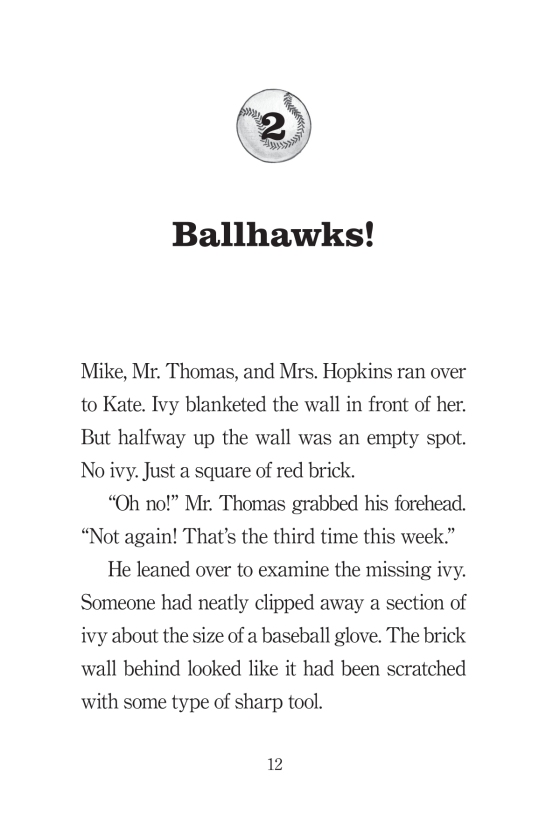 2

Ballhawks!

Mike, Mr. Thomas, and Mrs. Hopkins ran over to Kate. Ivy blanketed the wall in front of her. But halfway up the wall was an empty spot. No ivy. Just a square of red brick.

“Oh no!” Mr. Thomas grabbed his forehead. “Not again! That’s the third time this week.”

He leaned over to examine the missing ivy. Someone had neatly clipped away a section of ivy about the size of a baseball glove. The brick wall behind looked like it had been scratched with some type of sharp tool.

12